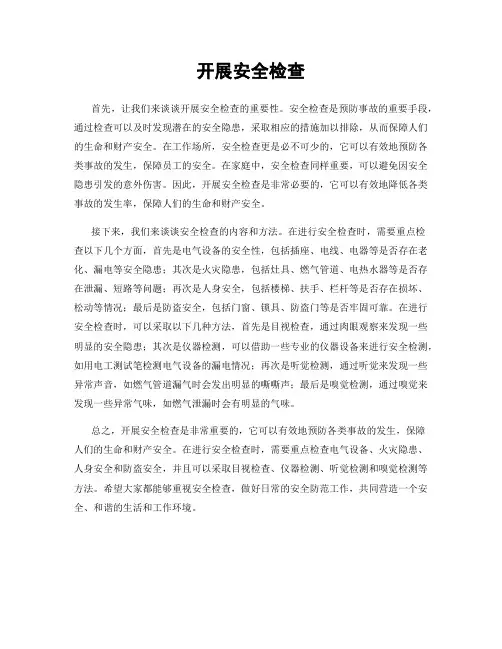 开展安全检查

首先，让我们来谈谈开展安全检查的重要性。安全检查是预防事故的重要手段，通过检查可以及时发现潜在的安全隐患，采取相应的措施加以排除，从而保障人们的生命和财产安全。在工作场所，安全检查更是必不可少的，它可以有效地预防各类事故的发生，保障员工的安全。在家庭中，安全检查同样重要，可以避免因安全隐患引发的意外伤害。因此，开展安全检查是非常必要的，它可以有效地降低各类事故的发生率，保障人们的生命和财产安全。

接下来，我们来谈谈安全检查的内容和方法。在进行安全检查时，需要重点检查以下几个方面，首先是电气设备的安全性，包括插座、电线、电器等是否存在老化、漏电等安全隐患；其次是火灾隐患，包括灶具、燃气管道、电热水器等是否存在泄漏、短路等问题；再次是人身安全，包括楼梯、扶手、栏杆等是否存在损坏、松动等情况；最后是防盗安全，包括门窗、锁具、防盗门等是否牢固可靠。在进行安全检查时，可以采取以下几种方法，首先是目视检查，通过肉眼观察来发现一些明显的安全隐患；其次是仪器检测，可以借助一些专业的仪器设备来进行安全检测，如用电工测试笔检测电气设备的漏电情况；再次是听觉检测，通过听觉来发现一些异常声音，如燃气管道漏气时会发出明显的嘶嘶声；最后是嗅觉检测，通过嗅觉来发现一些异常气味，如燃气泄漏时会有明显的气味。

总之，开展安全检查是非常重要的，它可以有效地预防各类事故的发生，保障人们的生命和财产安全。在进行安全检查时，需要重点检查电气设备、火灾隐患、人身安全和防盗安全，并且可以采取目视检查、仪器检测、听觉检测和嗅觉检测等方法。希望大家都能够重视安全检查，做好日常的安全防范工作，共同营造一个安全、和谐的生活和工作环境。